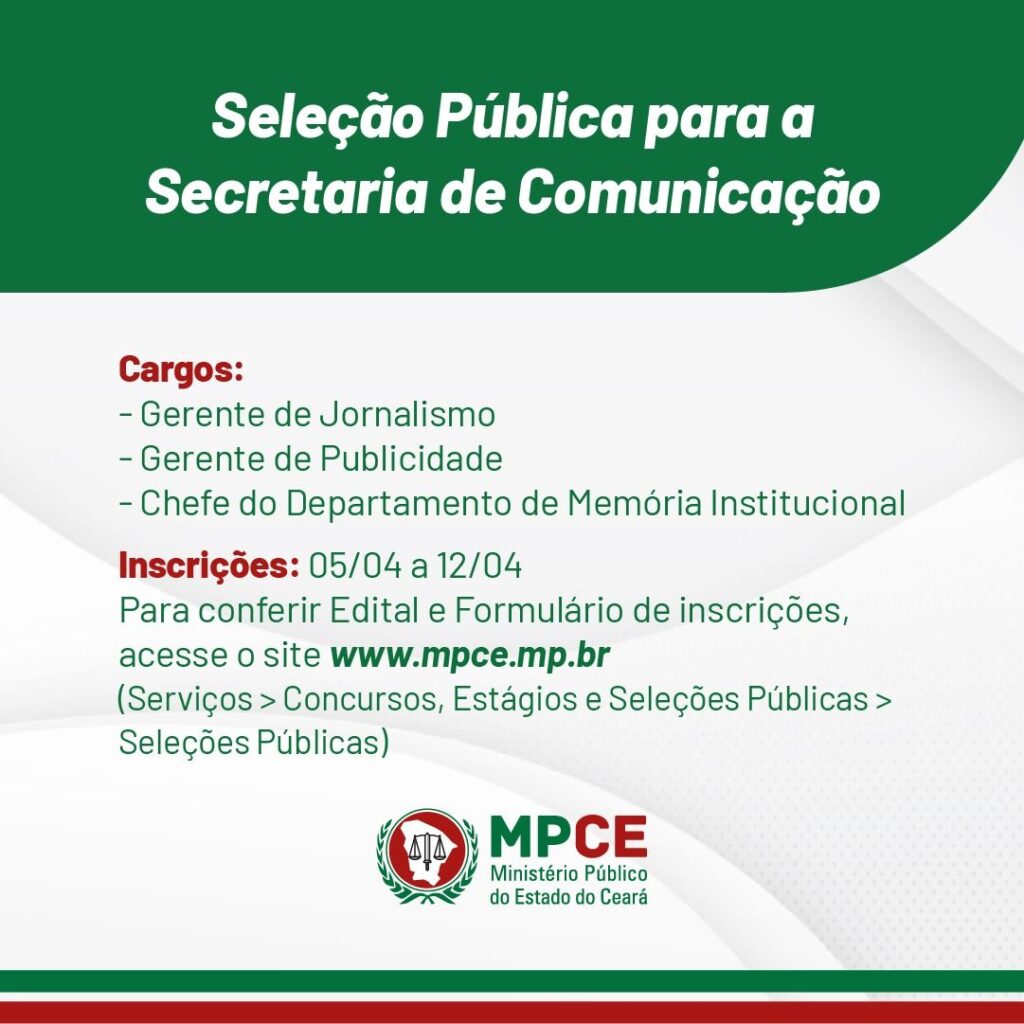 Seleção Pública para a Secretaria de Comunicação

Cargos:
- Gerente de Jornalismo
- Gerente de Publicidade
- Chefe do Departamento de Memória Institucional

Inscrições: 05/04 a 12/04
Para conferir Edital e Formulário de inscrições, acesse o site www.mpce.mp.br
(Serviços > Concursos, Estágios e Seleções Públicas > Seleções Públicas)

MPCE
Ministério Público do Estado do Ceará